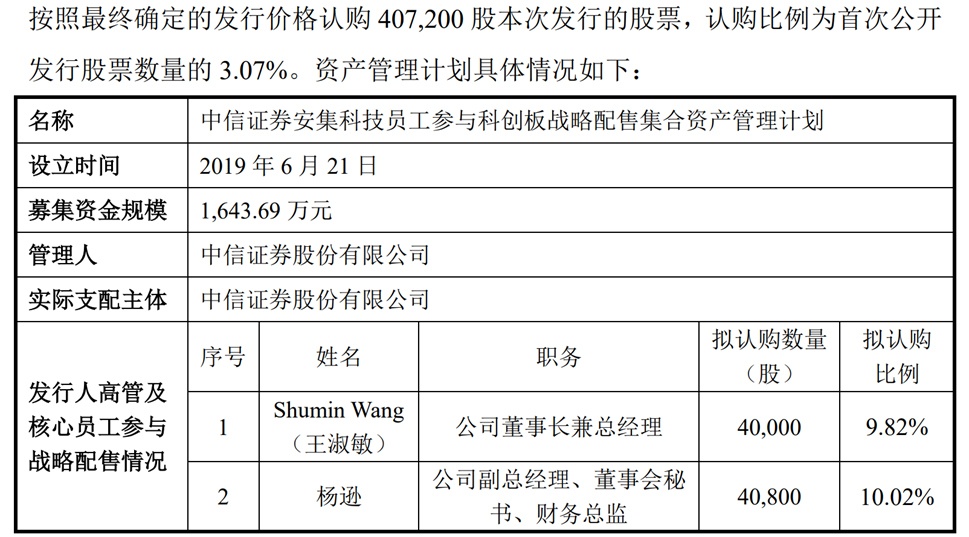 按照最终确定的发行价格认购407,200股本次发行的股票，认购比例为首次公开发行股票数量的3.07%。资产管理计划具体情况如下：

| 名称 | 中信证券安集科技员工参与科创板战略配售集合资产管理计划 | | | | |
|---|---|---|---|---|---|
| 设立时间 | 2019年6月21日 | | | | |
| 募集资金规模 | 1,643.69万元 | | | | |
| 管理人 | 中信证券股份有限公司 | | | | |
| 实际支配主体 | 中信证券股份有限公司 | | | | |
| 发行人高管及核心员工参与战略配售情况 | 序号 | 姓名 | 职务 | 拟认购数量（股） | 拟认购比例 |
| | 1 | Shumin Wang（王淑敏） | 公司董事长兼总经理 | 40,000 | 9.82% |
| | 2 | 杨逊 | 公司副总经理、董事会秘书、财务总监 | 40,800 | 10.02% |